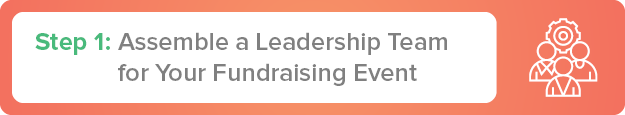 Step 1: Assemble a Leadership Team for Your Fundraising Event